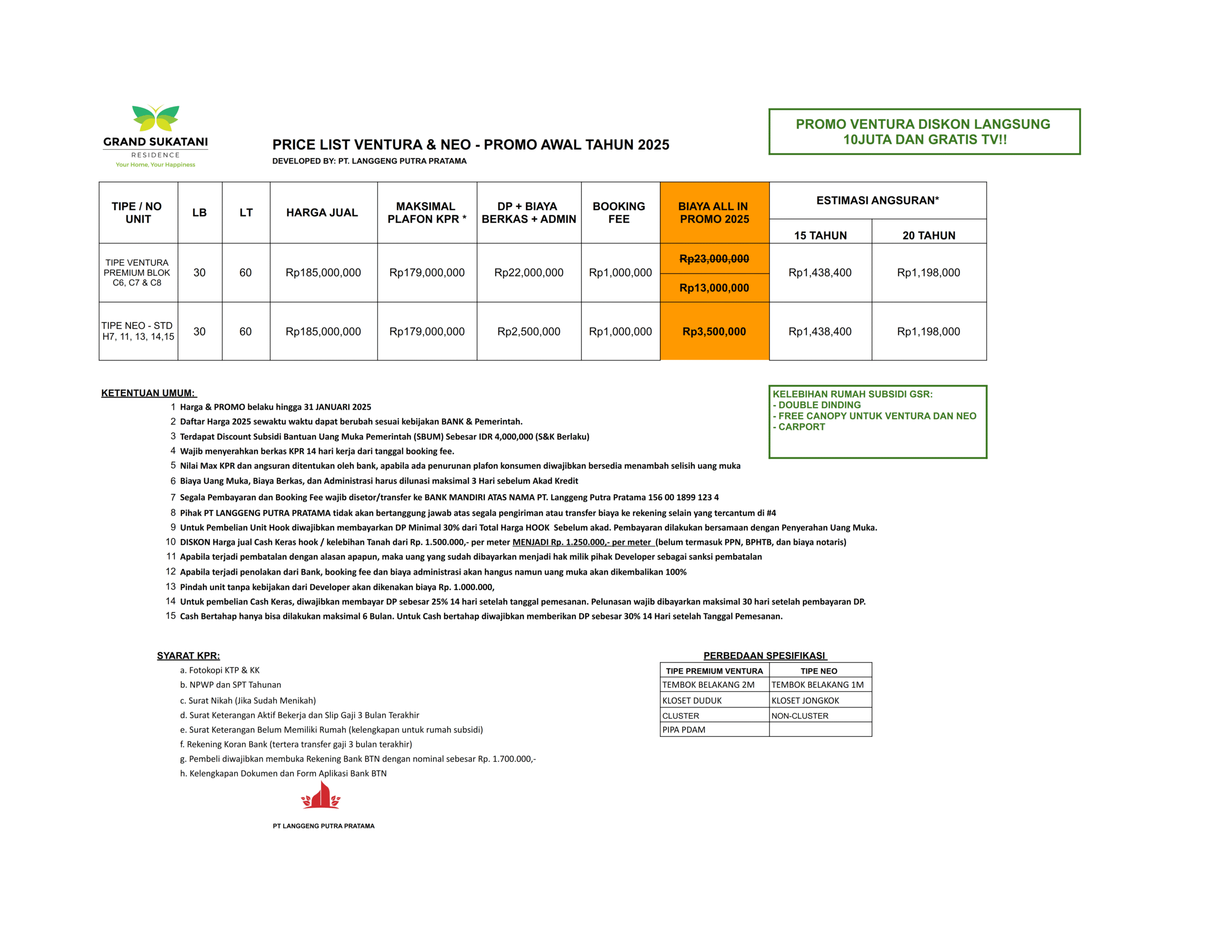 GRAND SUKATANI
RESIDENCE
Your Home, Your Happiness

PRICE LIST VENTURA & NEO - PROMO AWAL TAHUN 2025
DEVELOPED BY: PT. LANGGENG PUTRA PRATAMA

PROMO VENTURA DISKON LANGSUNG 10JUTA DAN GRATIS TV!!

| TIPE / NO UNIT | LB | LT | HARGA JUAL | MAKSIMAL PLAFON KPR * | DP + BIAYA BERKAS + ADMIN | BOOKING FEE | BIAYA ALL IN PROMO 2025 | ESTIMASI ANGSURAN* 15 TAHUN | ESTIMASI ANGSURAN* 20 TAHUN |
|---|---|---|---|---|---|---|---|---|---|
| TIPE VENTURA PREMIUM BLOK C6, C7 & C8 | 30 | 60 | Rp185,000,000 | Rp179,000,000 | Rp22,000,000 | Rp1,000,000 | ~~Rp23,000,000~~ Rp13,000,000 | Rp1,438,400 | Rp1,198,000 |
| TIPE NEO - STD H7, 11, 13, 14,15 | 30 | 60 | Rp185,000,000 | Rp179,000,000 | Rp2,500,000 | Rp1,000,000 | Rp3,500,000 | Rp1,438,400 | Rp1,198,000 |

KETENTUAN UMUM:
1 Harga & PROMO belaku hingga 31 JANUARI 2025
2 Daftar Harga 2025 sewaktu waktu dapat berubah sesuai kebijakan BANK & Pemerintah.
3 Terdapat Discount Subsidi Bantuan Uang Muka Pemerintah (SBUM) Sebesar IDR 4,000,000 (S&K Berlaku)
4 Wajib menyerahkan berkas KPR 14 hari kerja dari tanggal booking fee.
5 Nilai Max KPR dan angsuran ditentukan oleh bank, apabila ada penurunan plafon konsumen diwajibkan bersedia menambah selisih uang muka
6 Biaya Uang Muka, Biaya Berkas, dan Administrasi harus dilunasi maksimal 3 Hari sebelum Akad Kredit
7 Segala Pembayaran dan Booking Fee wajib disetor/transfer ke BANK MANDIRI ATAS NAMA PT. Langgeng Putra Pratama 156 00 1899 123 4
8 Pihak PT LANGGENG PUTRA PRATAMA tidak akan bertanggung jawab atas segala pengiriman atau transfer biaya ke rekening selain yang tercantum di #4
9 Untuk Pembelian Unit Hook diwajibkan membayarkan DP Minimal 30% dari Total Harga HOOK Sebelum akad. Pembayaran dilakukan bersamaan dengan Penyerahan Uang Muka.
10 DISKON Harga jual Cash Keras hook / kelebihan Tanah dari Rp. 1.500.000,- per meter MENJADI Rp. 1.250.000,- per meter (belum termasuk PPN, BPHTB, dan biaya notaris)
11 Apabila terjadi pembatalan dengan alasan apapun, maka uang yang sudah dibayarkan menjadi hak milik pihak Developer sebagai sanksi pembatalan
12 Apabila terjadi penolakan dari Bank, booking fee dan biaya administrasi akan hangus namun uang muka akan dikembalikan 100%
13 Pindah unit tanpa kebijakan dari Developer akan dikenakan biaya Rp. 1.000.000,
14 Untuk pembelian Cash Keras, diwajibkan membayar DP sebesar 25% 14 hari setelah tanggal pemesanan. Pelunasan wajib dibayarkan maksimal 30 hari setelah pembayaran DP.
15 Cash Bertahap hanya bisa dilakukan maksimal 6 Bulan. Untuk Cash bertahap diwajibkan memberikan DP sebesar 30% 14 Hari setelah Tanggal Pemesanan.

KELEBIHAN RUMAH SUBSIDI GSR:
- DOUBLE DINDING
- FREE CANOPY UNTUK VENTURA DAN NEO
- CARPORT

SYARAT KPR:
a. Fotokopi KTP & KK
b. NPWP dan SPT Tahunan
c. Surat Nikah (Jika Sudah Menikah)
d. Surat Keterangan Aktif Bekerja dan Slip Gaji 3 Bulan Terakhir
e. Surat Keterangan Belum Memiliki Rumah (kelengkapan untuk rumah subsidi)
f. Rekening Koran Bank (tertera transfer gaji 3 bulan terakhir)
g. Pembeli diwajibkan membuka Rekening Bank BTN dengan nominal sebesar Rp. 1.700.000,-
h. Kelengkapan Dokumen dan Form Aplikasi Bank BTN

PERBEDAAN SPESIFIKASI

| TIPE PREMIUM VENTURA | TIPE NEO |
|---|---|
| TEMBOK BELAKANG 2M | TEMBOK BELAKANG 1M |
| KLOSET DUDUK | KLOSET JONGKOK |
| CLUSTER | NON-CLUSTER |
| PIPA PDAM | |

PT LANGGENG PUTRA PRATAMA